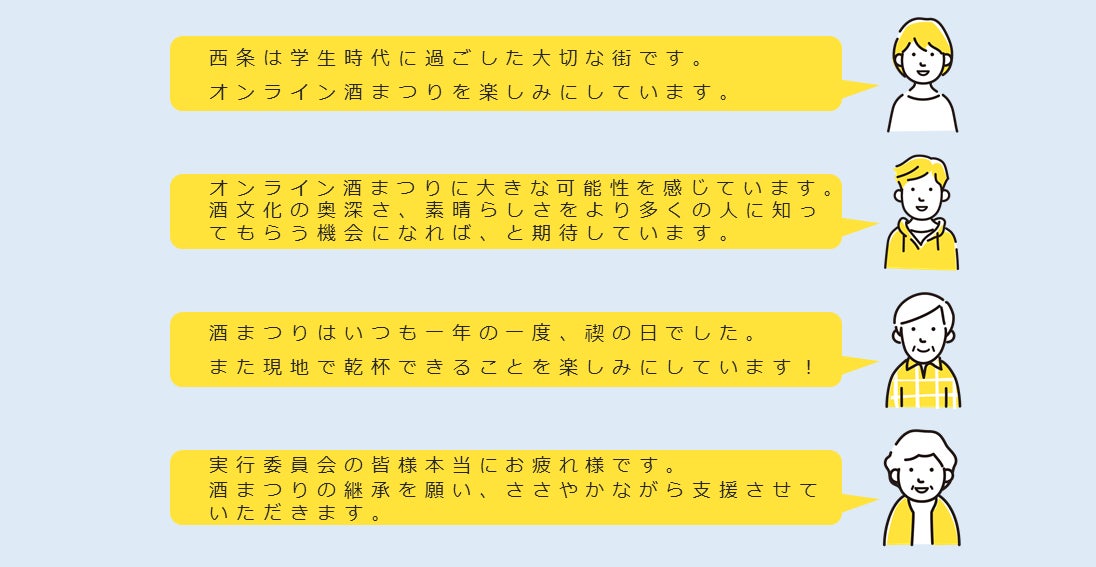 西条は学生時代に過ごした大切な街です。
オンライン酒まつりを楽しみにしています。

オンライン酒まつりに大きな可能性を感じています。酒文化の奥深さ、素晴らしさをより多くの人に知ってもらう機会になれば、と期待しています。

酒まつりはいつも一年の一度、禊の日でした。
また現地で乾杯できることを楽しみにしています！

実行委員会の皆様本当にお疲れ様です。
酒まつりの継承を願い、ささやかながら支援させていただきます。